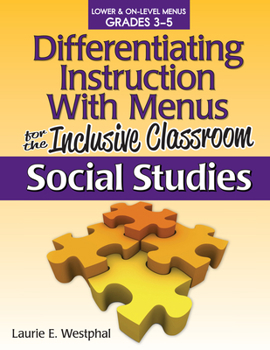 LOWER & ON-LEVEL MENUS
GRADES 3–5

Differentiating Instruction With Menus for the Inclusive Classroom

Social Studies

Laurie E. Westphal